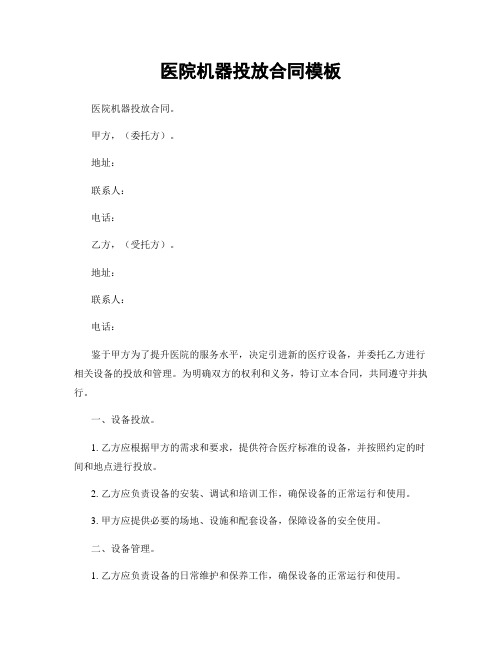 医院机器投放合同模板

医院机器投放合同。

甲方，（委托方）。

地址：

联系人：

电话：

乙方，（受托方）。

地址：

联系人：

电话：

鉴于甲方为了提升医院的服务水平，决定引进新的医疗设备，并委托乙方进行相关设备的投放和管理。为明确双方的权利和义务，特订立本合同，共同遵守并执行。

一、设备投放。

1. 乙方应根据甲方的需求和要求，提供符合医疗标准的设备，并按照约定的时间和地点进行投放。

2. 乙方应负责设备的安装、调试和培训工作，确保设备的正常运行和使用。

3. 甲方应提供必要的场地、设施和配套设备，保障设备的安全使用。

二、设备管理。

1. 乙方应负责设备的日常维护和保养工作，确保设备的正常运行和使用。